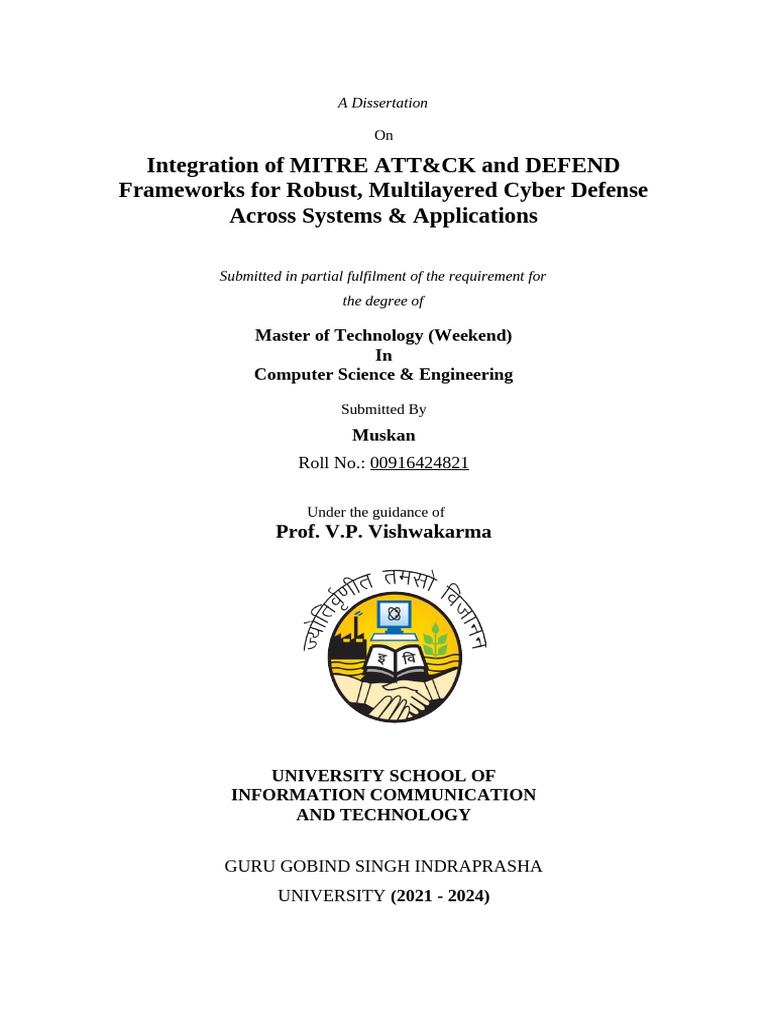 A Dissertation

On

Integration of MITRE ATT&CK and DEFEND Frameworks for Robust, Multilayered Cyber Defense Across Systems & Applications

Submitted in partial fulfilment of the requirement for the degree of

Master of Technology (Weekend)
In
Computer Science & Engineering

Submitted By

Muskan

Roll No.: 00916424821

Under the guidance of

Prof. V.P. Vishwakarma

ज्योतिर्वृणीत तमसो विजानन्

इ वि

UNIVERSITY SCHOOL OF INFORMATION COMMUNICATION AND TECHNOLOGY

GURU GOBIND SINGH INDRAPRASHA UNIVERSITY (2021 - 2024)